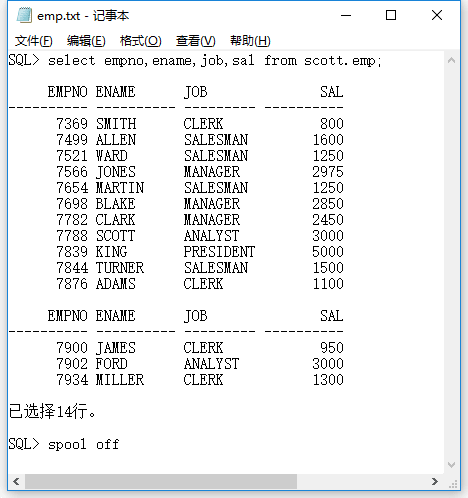 emp.txt - 记事本

文件(F) 编辑(E) 格式(O) 查看(V) 帮助(H)

SQL> select empno,ename,job,sal from scott.emp;

| EMPNO | ENAME | JOB | SAL |
|---|---|---|---|
| 7369 | SMITH | CLERK | 800 |
| 7499 | ALLEN | SALESMAN | 1600 |
| 7521 | WARD | SALESMAN | 1250 |
| 7566 | JONES | MANAGER | 2975 |
| 7654 | MARTIN | SALESMAN | 1250 |
| 7698 | BLAKE | MANAGER | 2850 |
| 7782 | CLARK | MANAGER | 2450 |
| 7788 | SCOTT | ANALYST | 3000 |
| 7839 | KING | PRESIDENT | 5000 |
| 7844 | TURNER | SALESMAN | 1500 |
| 7876 | ADAMS | CLERK | 1100 |

| EMPNO | ENAME | JOB | SAL |
|---|---|---|---|
| 7900 | JAMES | CLERK | 950 |
| 7902 | FORD | ANALYST | 3000 |
| 7934 | MILLER | CLERK | 1300 |

已选择14行。

SQL> spool off